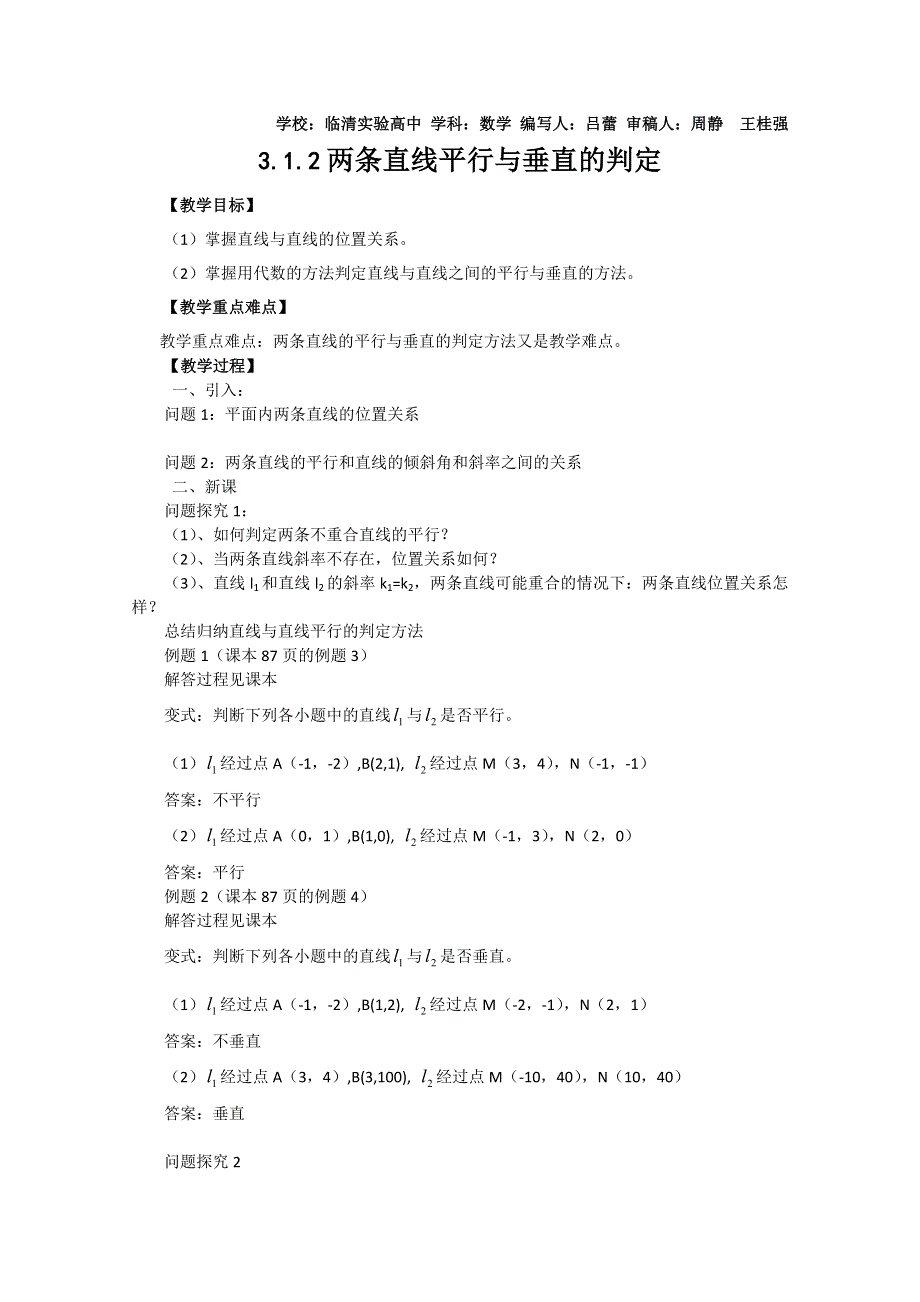 学校：临清实验高中 学科：数学 编写人：吕蕾 审稿人：周静 王桂强

3.1.2 两条直线平行与垂直的判定

【教学目标】

（1）掌握直线与直线的位置关系。

（2）掌握用代数的方法判定直线与直线之间的平行与垂直的方法。

【教学重点难点】

教学重点难点：两条直线的平行与垂直的判定方法又是教学难点。

【教学过程】

一、引入：

问题 1：平面内两条直线的位置关系

问题 2：两条直线的平行和直线的倾斜角和斜率之间的关系

二、新课

问题探究 1：

（1）、如何判定两条不重合直线的平行？

（2）、当两条直线斜率不存在，位置关系如何？

（3）、直线 $l_1$ 和直线 $l_2$ 的斜率 $k_1=k_2$，两条直线可能重合的情况下：两条直线位置关系怎样？

总结归纳直线与直线平行的判定方法

例题 1（课本 87 页的例题 3）

解答过程见课本

变式：判断下列各小题中的直线 $l_1$ 与 $l_2$ 是否平行。

（1）$l_1$ 经过点 A（-1，-2）,B(2,1), $l_2$ 经过点 M（3，4），N（-1，-1）

答案：不平行

（2）$l_1$ 经过点 A（0，1）,B(1,0), $l_2$ 经过点 M（-1，3），N（2，0）

答案：平行

例题 2（课本 87 页的例题 4）

解答过程见课本

变式：判断下列各小题中的直线 $l_1$ 与 $l_2$ 是否垂直。

（1）$l_1$ 经过点 A（-1，-2）,B(1,2), $l_2$ 经过点 M（-2，-1），N（2，1）

答案：不垂直

（2）$l_1$ 经过点 A（3，4）,B(3,100), $l_2$ 经过点 M（-10，40），N（10，40）

答案：垂直

问题探究 2